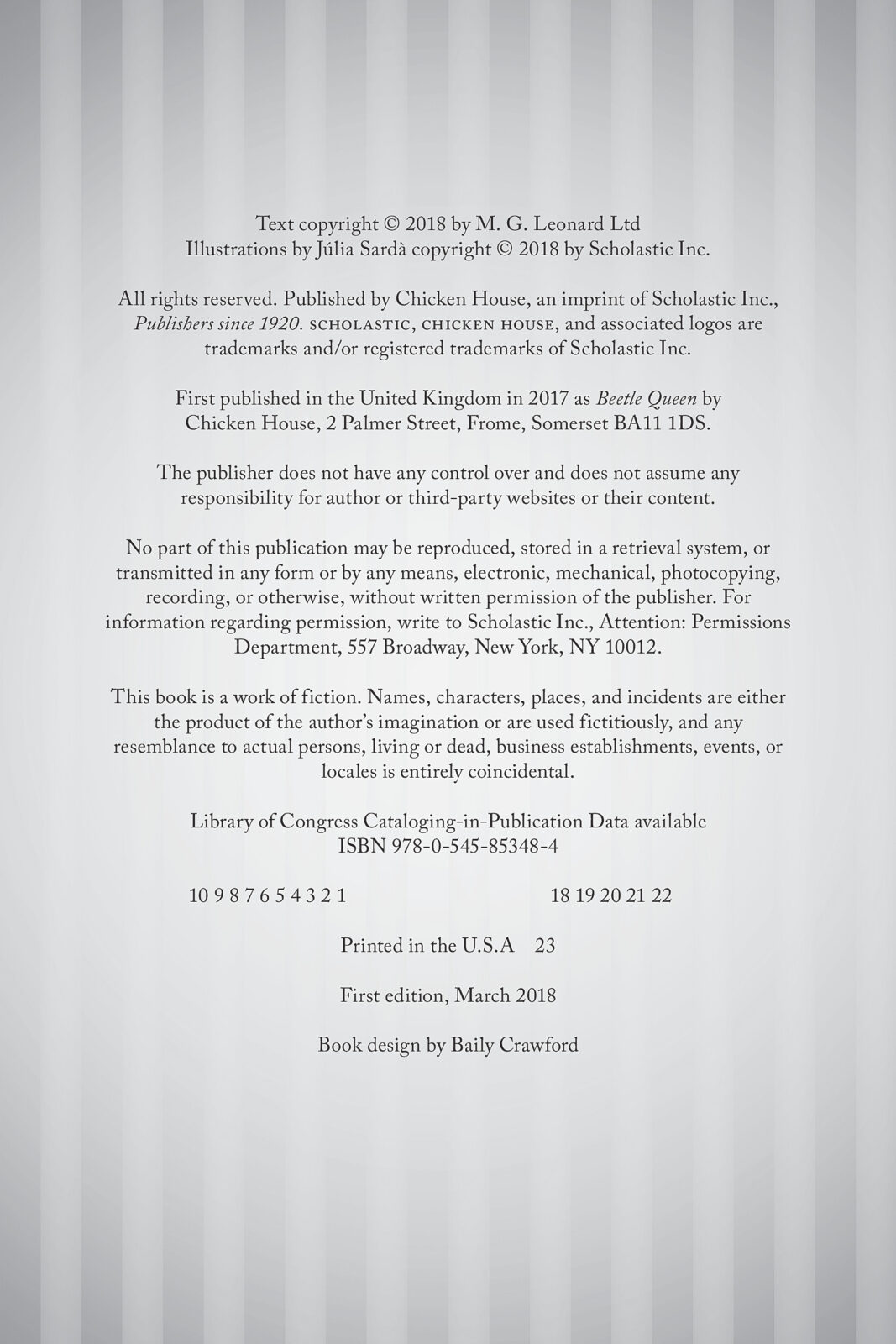 Text copyright © 2018 by M. G. Leonard Ltd
Illustrations by Júlia Sardà copyright © 2018 by Scholastic Inc.

All rights reserved. Published by Chicken House, an imprint of Scholastic Inc., Publishers since 1920. SCHOLASTIC, CHICKEN HOUSE, and associated logos are trademarks and/or registered trademarks of Scholastic Inc.

First published in the United Kingdom in 2017 as Beetle Queen by Chicken House, 2 Palmer Street, Frome, Somerset BA11 1DS.

The publisher does not have any control over and does not assume any responsibility for author or third-party websites or their content.

No part of this publication may be reproduced, stored in a retrieval system, or transmitted in any form or by any means, electronic, mechanical, photocopying, recording, or otherwise, without written permission of the publisher. For information regarding permission, write to Scholastic Inc., Attention: Permissions Department, 557 Broadway, New York, NY 10012.

This book is a work of fiction. Names, characters, places, and incidents are either the product of the author's imagination or are used fictitiously, and any resemblance to actual persons, living or dead, business establishments, events, or locales is entirely coincidental.

Library of Congress Cataloging-in-Publication Data available
ISBN 978-0-545-85348-4

10 9 8 7 6 5 4 3 2 1    18 19 20 21 22

Printed in the U.S.A 23

First edition, March 2018

Book design by Baily Crawford